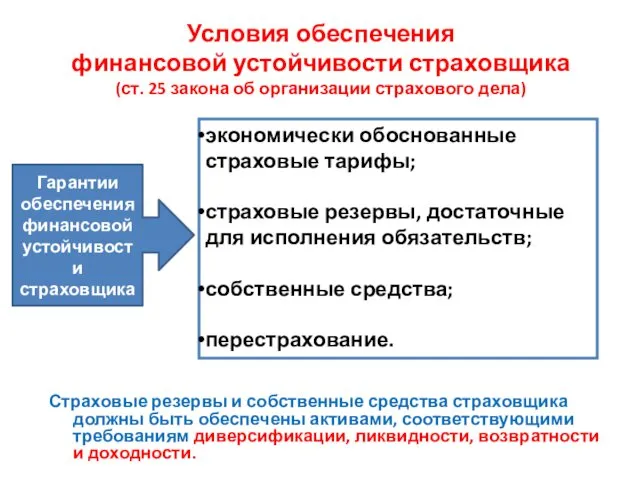 Условия обеспечения финансовой устойчивости страховщика
(ст. 25 закона об организации страхового дела)

Гарантии обеспечения финансовой устойчивости страховщика

•экономически обоснованные страховые тарифы;

•страховые резервы, достаточные для исполнения обязательств;

•собственные средства;

•перестрахование.

Страховые резервы и собственные средства страховщика должны быть обеспечены активами, соответствующими требованиям диверсификации, ликвидности, возвратности и доходности.